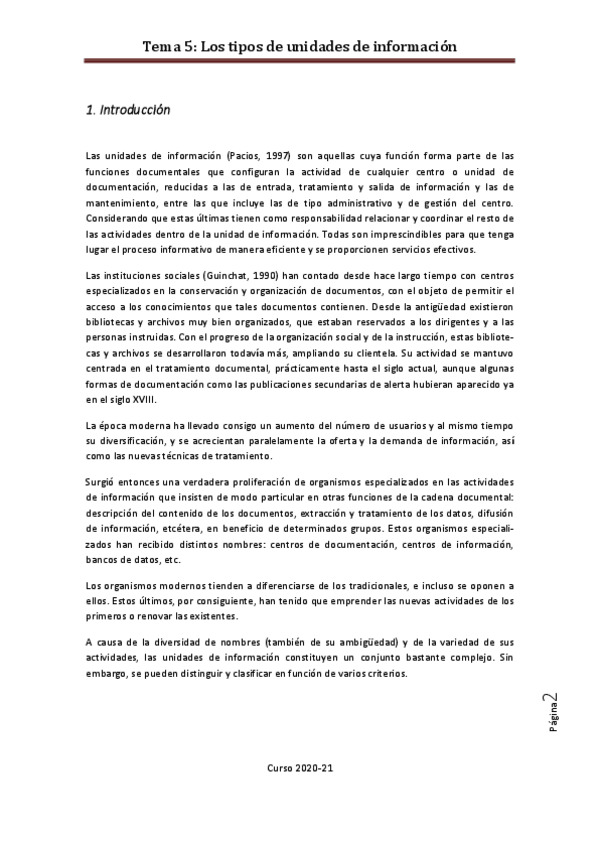 Tema 5: Los tipos de unidades de información

1. Introducción

Las unidades de información (Pacios, 1997) son aquellas cuya función forma parte de las funciones documentales que configuran la actividad de cualquier centro o unidad de documentación, reducidas a las de entrada, tratamiento y salida de información y las de mantenimiento, entre las que incluye las de tipo administrativo y de gestión del centro. Considerando que estas últimas tienen como responsabilidad relacionar y coordinar el resto de las actividades dentro de la unidad de información. Todas son imprescindibles para que tenga lugar el proceso informativo de manera eficiente y se proporcionen servicios efectivos.

Las instituciones sociales (Guinchat, 1990) han contado desde hace largo tiempo con centros especializados en la conservación y organización de documentos, con el objeto de permitir el acceso a los conocimientos que tales documentos contienen. Desde la antigüedad existieron bibliotecas y archivos muy bien organizados, que estaban reservados a los dirigentes y a las personas instruidas. Con el progreso de la organización social y de la instrucción, estas bibliotecas y archivos se desarrollaron todavía más, ampliando su clientela. Su actividad se mantuvo centrada en el tratamiento documental, prácticamente hasta el siglo actual, aunque algunas formas de documentación como las publicaciones secundarias de alerta hubieran aparecido ya en el siglo XVIII.

La época moderna ha llevado consigo un aumento del número de usuarios y al mismo tiempo su diversificación, y se acrecientan paralelamente la oferta y la demanda de información, así como las nuevas técnicas de tratamiento.

Surgió entonces una verdadera proliferación de organismos especializados en las actividades de información que insisten de modo particular en otras funciones de la cadena documental: descripción del contenido de los documentos, extracción y tratamiento de los datos, difusión de información, etcétera, en beneficio de determinados grupos. Estos organismos especializados han recibido distintos nombres: centros de documentación, centros de información, bancos de datos, etc.

Los organismos modernos tienden a diferenciarse de los tradicionales, e incluso se oponen a ellos. Estos últimos, por consiguiente, han tenido que emprender las nuevas actividades de los primeros o renovar las existentes.

A causa de la diversidad de nombres (también de su ambigüedad) y de la variedad de sus actividades, las unidades de información constituyen un conjunto bastante complejo. Sin embargo, se pueden distinguir y clasificar en función de varios criterios.

Página 2

Curso 2020-21